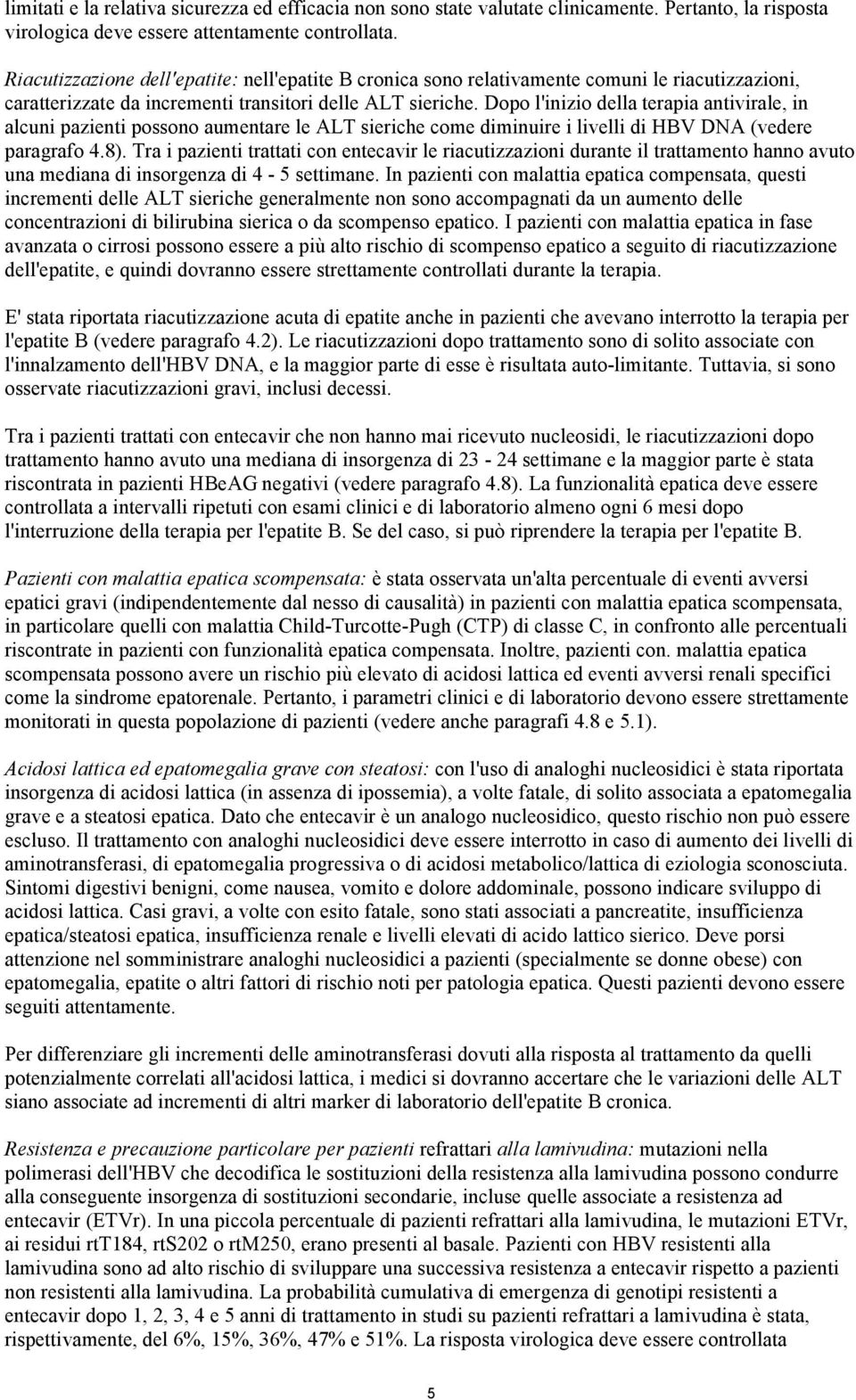 limitati e la relativa sicurezza ed efficacia non sono state valutate clinicamente. Pertanto, la risposta virologica deve essere attentamente controllata.

Riacutizzazione dell'epatite: nell'epatite B cronica sono relativamente comuni le riacutizzazioni, caratterizzate da incrementi transitori delle ALT sieriche. Dopo l'inizio della terapia antivirale, in alcuni pazienti possono aumentare le ALT sieriche come diminuire i livelli di HBV DNA (vedere paragrafo 4.8). Tra i pazienti trattati con entecavir le riacutizzazioni durante il trattamento hanno avuto una mediana di insorgenza di 4 - 5 settimane. In pazienti con malattia epatica compensata, questi incrementi delle ALT sieriche generalmente non sono accompagnati da un aumento delle concentrazioni di bilirubina sierica o da scompenso epatico. I pazienti con malattia epatica in fase avanzata o cirrosi possono essere a più alto rischio di scompenso epatico a seguito di riacutizzazione dell'epatite, e quindi dovranno essere strettamente controllati durante la terapia.

E' stata riportata riacutizzazione acuta di epatite anche in pazienti che avevano interrotto la terapia per l'epatite B (vedere paragrafo 4.2). Le riacutizzazioni dopo trattamento sono di solito associate con l'innalzamento dell'HBV DNA, e la maggior parte di esse è risultata auto-limitante. Tuttavia, si sono osservate riacutizzazioni gravi, inclusi decessi.

Tra i pazienti trattati con entecavir che non hanno mai ricevuto nucleosidi, le riacutizzazioni dopo trattamento hanno avuto una mediana di insorgenza di 23 - 24 settimane e la maggior parte è stata riscontrata in pazienti HBeAG negativi (vedere paragrafo 4.8). La funzionalità epatica deve essere controllata a intervalli ripetuti con esami clinici e di laboratorio almeno ogni 6 mesi dopo l'interruzione della terapia per l'epatite B. Se del caso, si può riprendere la terapia per l'epatite B.

Pazienti con malattia epatica scompensata: è stata osservata un'alta percentuale di eventi avversi epatici gravi (indipendentemente dal nesso di causalità) in pazienti con malattia epatica scompensata, in particolare quelli con malattia Child-Turcotte-Pugh (CTP) di classe C, in confronto alle percentuali riscontrate in pazienti con funzionalità epatica compensata. Inoltre, pazienti con. malattia epatica scompensata possono avere un rischio più elevato di acidosi lattica ed eventi avversi renali specifici come la sindrome epatorenale. Pertanto, i parametri clinici e di laboratorio devono essere strettamente monitorati in questa popolazione di pazienti (vedere anche paragrafi 4.8 e 5.1).

Acidosi lattica ed epatomegalia grave con steatosi: con l'uso di analoghi nucleosidici è stata riportata insorgenza di acidosi lattica (in assenza di ipossemia), a volte fatale, di solito associata a epatomegalia grave e a steatosi epatica. Dato che entecavir è un analogo nucleosidico, questo rischio non può essere escluso. Il trattamento con analoghi nucleosidici deve essere interrotto in caso di aumento dei livelli di aminotransferasi, di epatomegalia progressiva o di acidosi metabolico/lattica di eziologia sconosciuta. Sintomi digestivi benigni, come nausea, vomito e dolore addominale, possono indicare sviluppo di acidosi lattica. Casi gravi, a volte con esito fatale, sono stati associati a pancreatite, insufficienza epatica/steatosi epatica, insufficienza renale e livelli elevati di acido lattico sierico. Deve porsi attenzione nel somministrare analoghi nucleosidici a pazienti (specialmente se donne obese) con epatomegalia, epatite o altri fattori di rischio noti per patologia epatica. Questi pazienti devono essere seguiti attentamente.

Per differenziare gli incrementi delle aminotransferasi dovuti alla risposta al trattamento da quelli potenzialmente correlati all'acidosi lattica, i medici si dovranno accertare che le variazioni delle ALT siano associate ad incrementi di altri marker di laboratorio dell'epatite B cronica.

Resistenza e precauzione particolare per pazienti refrattari alla lamivudina: mutazioni nella polimerasi dell'HBV che decodifica le sostituzioni della resistenza alla lamivudina possono condurre alla conseguente insorgenza di sostituzioni secondarie, incluse quelle associate a resistenza ad entecavir (ETVr). In una piccola percentuale di pazienti refrattari alla lamivudina, le mutazioni ETVr, ai residui rtT184, rtS202 o rtM250, erano presenti al basale. Pazienti con HBV resistenti alla lamivudina sono ad alto rischio di sviluppare una successiva resistenza a entecavir rispetto a pazienti non resistenti alla lamivudina. La probabilità cumulativa di emergenza di genotipi resistenti a entecavir dopo 1, 2, 3, 4 e 5 anni di trattamento in studi su pazienti refrattari a lamivudina è stata, rispettivamente, del 6%, 15%, 36%, 47% e 51%. La risposta virologica deve essere controllata

5